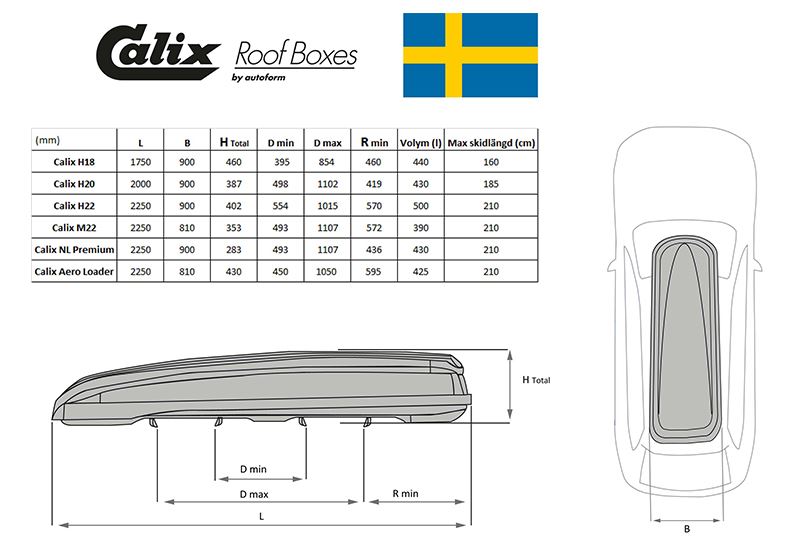 Calix Roof Boxes
by autoform

| (mm) | L | B | H Total | D min | D max | R min | Volym (l) | Max skidlängd (cm) |
|---|---|---|---|---|---|---|---|---|
| Calix H18 | 1750 | 900 | 460 | 395 | 854 | 460 | 440 | 160 |
| Calix H20 | 2000 | 900 | 387 | 498 | 1102 | 419 | 430 | 185 |
| Calix H22 | 2250 | 900 | 402 | 554 | 1015 | 570 | 500 | 210 |
| Calix M22 | 2250 | 810 | 353 | 493 | 1107 | 572 | 390 | 210 |
| Calix NL Premium | 2250 | 900 | 283 | 493 | 1107 | 436 | 430 | 210 |
| Calix Aero Loader | 2250 | 810 | 430 | 450 | 1050 | 595 | 425 | 210 |

H Total

D min

D max

R min

L

B